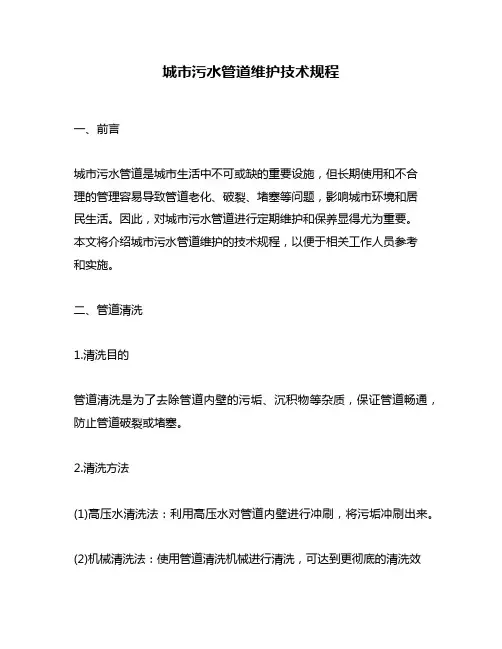 城市污水管道维护技术规程

一、前言

城市污水管道是城市生活中不可或缺的重要设施，但长期使用和不合理的管理容易导致管道老化、破裂、堵塞等问题，影响城市环境和居民生活。因此，对城市污水管道进行定期维护和保养显得尤为重要。本文将介绍城市污水管道维护的技术规程，以便于相关工作人员参考和实施。

二、管道清洗

1.清洗目的

管道清洗是为了去除管道内壁的污垢、沉积物等杂质，保证管道畅通，防止管道破裂或堵塞。

2.清洗方法

(1)高压水清洗法：利用高压水对管道内壁进行冲刷，将污垢冲刷出来。

(2)机械清洗法：使用管道清洗机械进行清洗，可达到更彻底的清洗效